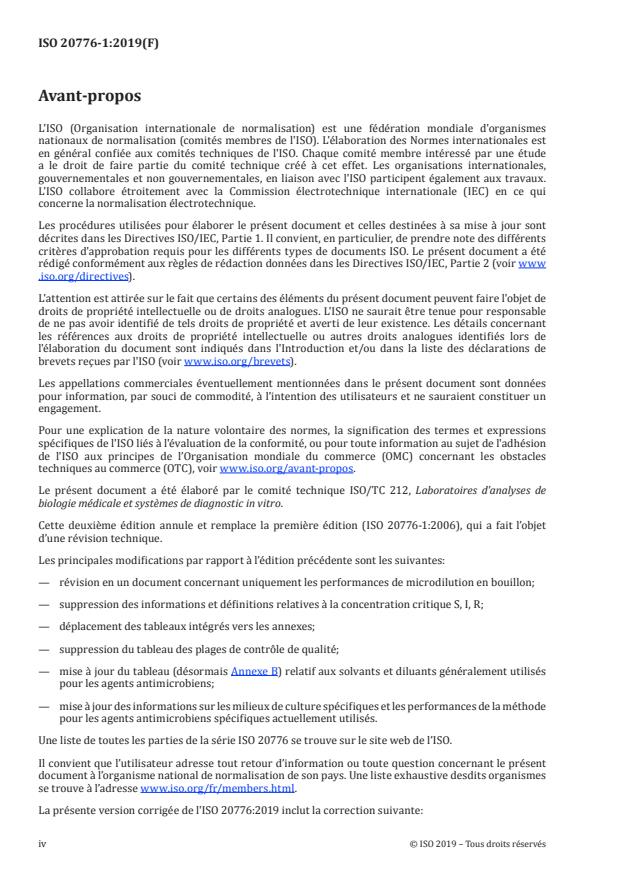 ISO 20776-1:2019(F)

Avant-propos

L'ISO (Organisation internationale de normalisation) est une fédération mondiale d'organismes nationaux de normalisation (comités membres de l'ISO). L'élaboration des Normes internationales est en général confiée aux comités techniques de l'ISO. Chaque comité membre intéressé par une étude a le droit de faire partie du comité technique créé à cet effet. Les organisations internationales, gouvernementales et non gouvernementales, en liaison avec l'ISO participent également aux travaux. L'ISO collabore étroitement avec la Commission électrotechnique internationale (IEC) en ce qui concerne la normalisation électrotechnique.

Les procédures utilisées pour élaborer le présent document et celles destinées à sa mise à jour sont décrites dans les Directives ISO/IEC, Partie 1. Il convient, en particulier, de prendre note des différents critères d'approbation requis pour les différents types de documents ISO. Le présent document a été rédigé conformément aux règles de rédaction données dans les Directives ISO/IEC, Partie 2 (voir www.iso.org/directives).

L'attention est attirée sur le fait que certains des éléments du présent document peuvent faire l'objet de droits de propriété intellectuelle ou de droits analogues. L'ISO ne saurait être tenue pour responsable de ne pas avoir identifié de tels droits de propriété et averti de leur existence. Les détails concernant les références aux droits de propriété intellectuelle ou autres droits analogues identifiés lors de l'élaboration du document sont indiqués dans l'Introduction et/ou dans la liste des déclarations de brevets reçues par l'ISO (voir www.iso.org/brevets).

Les appellations commerciales éventuellement mentionnées dans le présent document sont données pour information, par souci de commodité, à l'intention des utilisateurs et ne sauraient constituer un engagement.

Pour une explication de la nature volontaire des normes, la signification des termes et expressions spécifiques de l'ISO liés à l'évaluation de la conformité, ou pour toute information au sujet de l'adhésion de l'ISO aux principes de l'Organisation mondiale du commerce (OMC) concernant les obstacles techniques au commerce (OTC), voir www.iso.org/avant-propos.

Le présent document a été élaboré par le comité technique ISO/TC 212, Laboratoires d'analyses de biologie médicale et systèmes de diagnostic in vitro.

Cette deuxième édition annule et remplace la première édition (ISO 20776-1:2006), qui a fait l'objet d'une révision technique.

Les principales modifications par rapport à l'édition précédente sont les suivantes:

— révision en un document concernant uniquement les performances de microdilution en bouillon;

— suppression des informations et définitions relatives à la concentration critique S, I, R;

— déplacement des tableaux intégrés vers les annexes;

— suppression du tableau des plages de contrôle de qualité;

— mise à jour du tableau (désormais Annexe B) relatif aux solvants et diluants généralement utilisés pour les agents antimicrobiens;

— mise à jour des informations sur les milieux de culture spécifiques et les performances de la méthode pour les agents antimicrobiens spécifiques actuellement utilisés.

Une liste de toutes les parties de la série ISO 20776 se trouve sur le site web de l'ISO.

Il convient que l'utilisateur adresse tout retour d'information ou toute question concernant le présent document à l'organisme national de normalisation de son pays. Une liste exhaustive desdits organismes se trouve à l'adresse www.iso.org/fr/members.html.

La présente version corrigée de l'ISO 20776:2019 inclut la correction suivante:

iv © ISO 2019 – Tous droits réservés